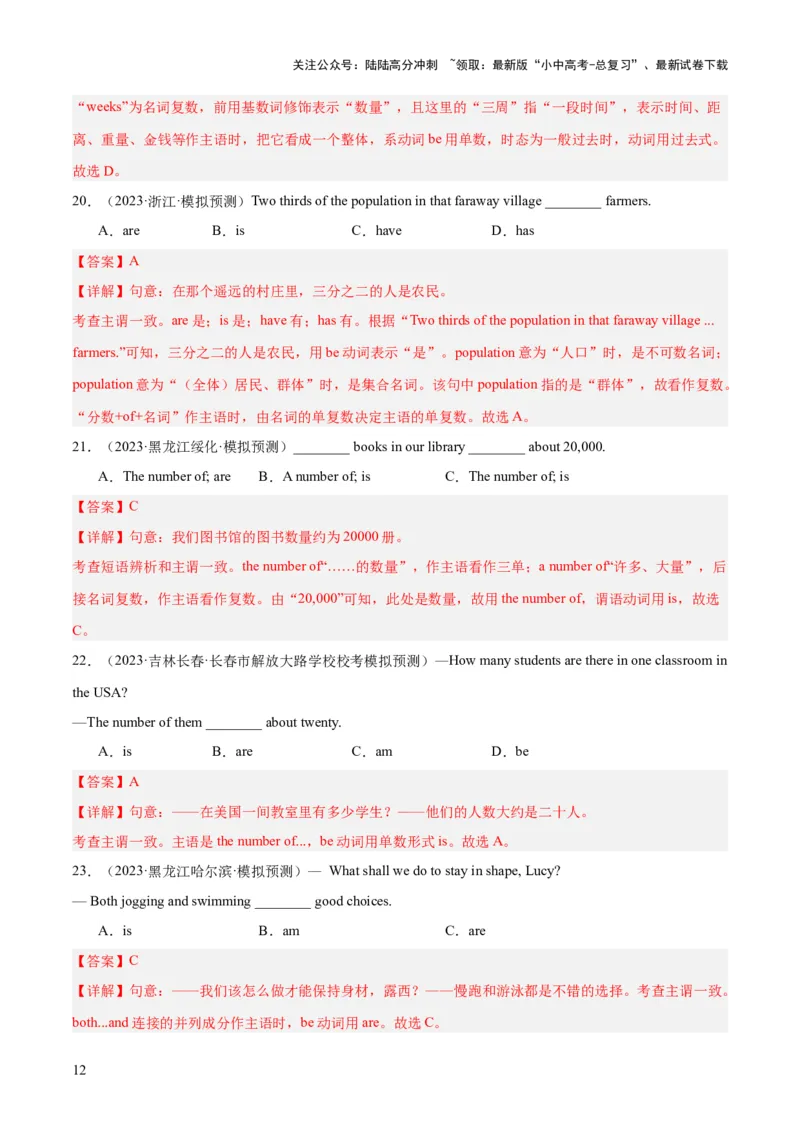 关注公众号：陆陆高分冲刺 ~领取：最新版“小中高考-总复习”、最新试卷下载

“weeks”为名词复数，前用基数词修饰表示“数量”，且这里的“三周”指“一段时间”，表示时间、距离、重量、金钱等作主语时，把它看成一个整体，系动词 be 用单数，时态为一般过去时，动词用过去式。故选 D。

20．（2023·浙江·模拟预测）Two thirds of the population in that faraway village ________ farmers.

A．are B．is C．have D．has

【答案】A

【详解】句意：在那个遥远的村庄里，三分之二的人是农民。

考查主谓一致。are 是；is 是；have 有；has 有。根据“Two thirds of the population in that faraway village ... farmers.”可知，三分之二的人是农民，用 be 动词表示“是”。population 意为“人口”时，是不可数名词；population 意为“（全体）居民、群体”时，是集合名词。该句中 population 指的是“群体”，故看作复数。“分数+of+名词”作主语时，由名词的单复数决定主语的单复数。故选 A。

21．（2023·黑龙江绥化·模拟预测）________ books in our library ________ about 20,000.

A．The number of; are B．A number of; is C．The number of; is

【答案】C

【详解】句意：我们图书馆的图书数量约为 20000 册。

考查短语辨析和主谓一致。the number of“……的数量”，作主语看作三单；a number of“许多、大量”，后接名词复数，作主语看作复数。由“20,000”可知，此处是数量，故用 the number of，谓语动词用 is，故选 C。

22．（2023·吉林长春·长春市解放大路学校校考模拟预测）—How many students are there in one classroom in the USA?

—The number of them ________ about twenty.

A．is B．are C．am D．be

【答案】A

【详解】句意：——在美国一间教室里有多少学生？——他们的人数大约是二十人。

考查主谓一致。主语是 the number of...，be 动词用单数形式 is。故选 A。

23．（2023·黑龙江哈尔滨·模拟预测）— What shall we do to stay in shape, Lucy?

— Both jogging and swimming ________ good choices.

A．is B．am C．are

【答案】C

【详解】句意：——我们该怎么做才能保持身材，露西？——慢跑和游泳都是不错的选择。考查主谓一致。both...and 连接的并列成分作主语时，be 动词用 are。故选 C。

12